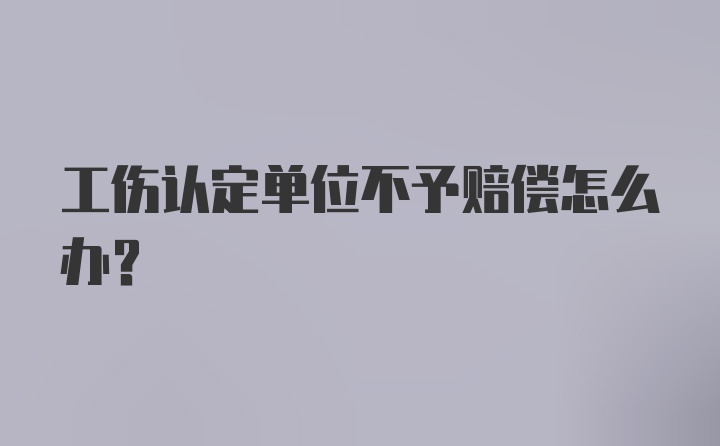 工伤认定单位不予赔偿怎么办?